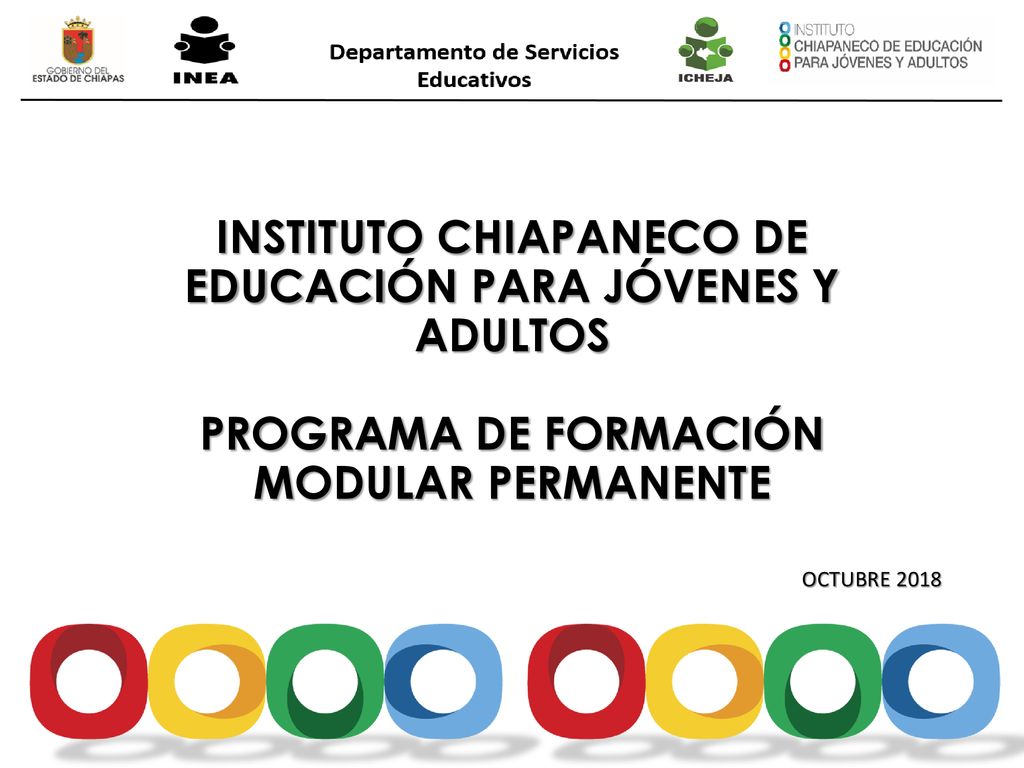 GOBIERNO DEL ESTADO DE CHIAPAS

INEA

Departamento de Servicios Educativos

ICHEJA

INSTITUTO CHIAPANECO DE EDUCACIÓN PARA JÓVENES Y ADULTOS

INSTITUTO CHIAPANECO DE EDUCACIÓN PARA JÓVENES Y ADULTOS

PROGRAMA DE FORMACIÓN MODULAR PERMANENTE

OCTUBRE 2018